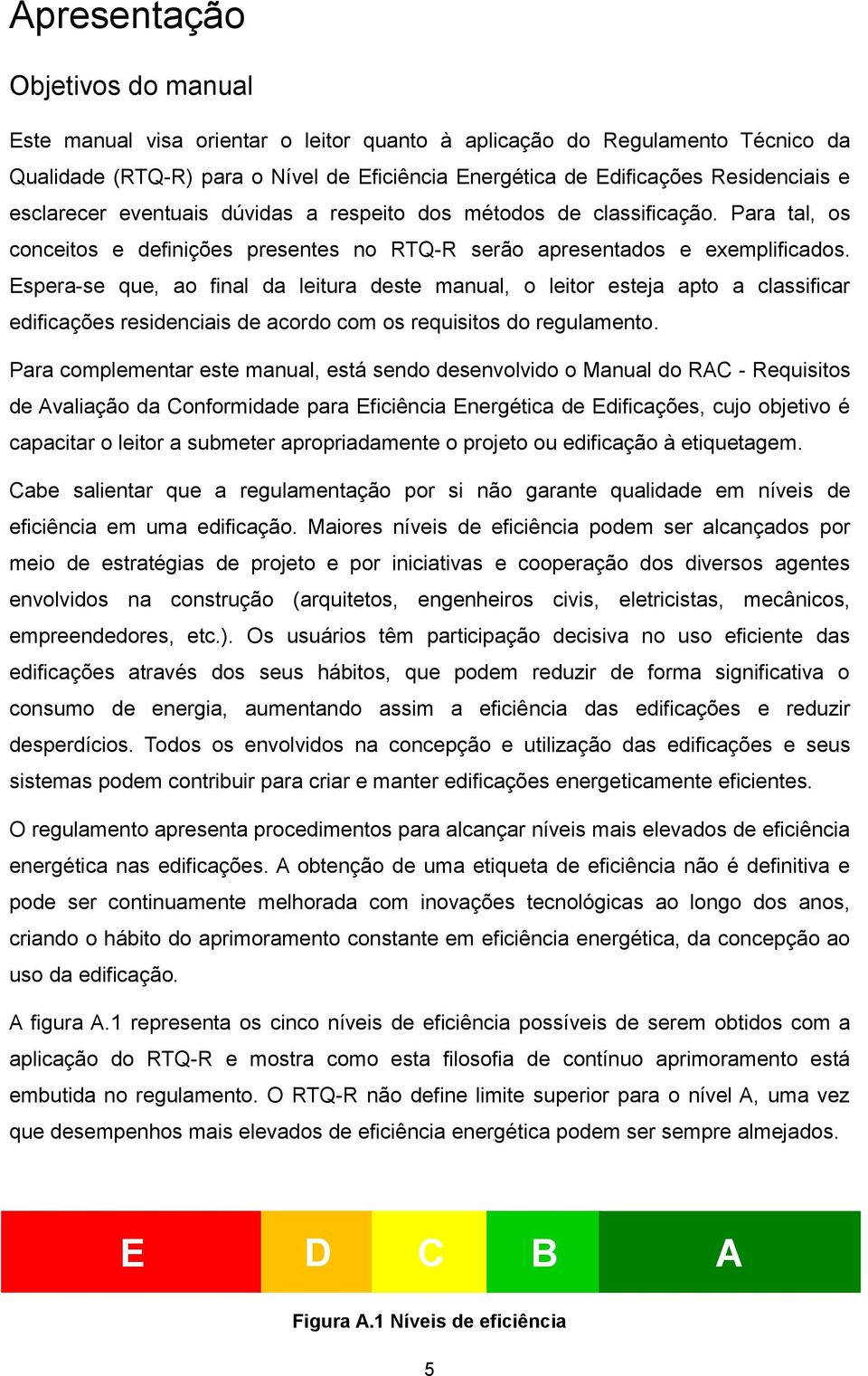 Apresentação

Objetivos do manual

Este manual visa orientar o leitor quanto à aplicação do Regulamento Técnico da Qualidade (RTQ-R) para o Nível de Eficiência Energética de Edificações Residenciais e esclarecer eventuais dúvidas a respeito dos métodos de classificação. Para tal, os conceitos e definições presentes no RTQ-R serão apresentados e exemplificados. Espera-se que, ao final da leitura deste manual, o leitor esteja apto a classificar edificações residenciais de acordo com os requisitos do regulamento.

Para complementar este manual, está sendo desenvolvido o Manual do RAC - Requisitos de Avaliação da Conformidade para Eficiência Energética de Edificações, cujo objetivo é capacitar o leitor a submeter apropriadamente o projeto ou edificação à etiquetagem.

Cabe salientar que a regulamentação por si não garante qualidade em níveis de eficiência em uma edificação. Maiores níveis de eficiência podem ser alcançados por meio de estratégias de projeto e por iniciativas e cooperação dos diversos agentes envolvidos na construção (arquitetos, engenheiros civis, eletricistas, mecânicos, empreendedores, etc.). Os usuários têm participação decisiva no uso eficiente das edificações através dos seus hábitos, que podem reduzir de forma significativa o consumo de energia, aumentando assim a eficiência das edificações e reduzir desperdícios. Todos os envolvidos na concepção e utilização das edificações e seus sistemas podem contribuir para criar e manter edificações energeticamente eficientes.

O regulamento apresenta procedimentos para alcançar níveis mais elevados de eficiência energética nas edificações. A obtenção de uma etiqueta de eficiência não é definitiva e pode ser continuamente melhorada com inovações tecnológicas ao longo dos anos, criando o hábito do aprimoramento constante em eficiência energética, da concepção ao uso da edificação.

A figura A.1 representa os cinco níveis de eficiência possíveis de serem obtidos com a aplicação do RTQ-R e mostra como esta filosofia de contínuo aprimoramento está embutida no regulamento. O RTQ-R não define limite superior para o nível A, uma vez que desempenhos mais elevados de eficiência energética podem ser sempre almejados.

E D C B A

Figura A.1 Níveis de eficiência

5